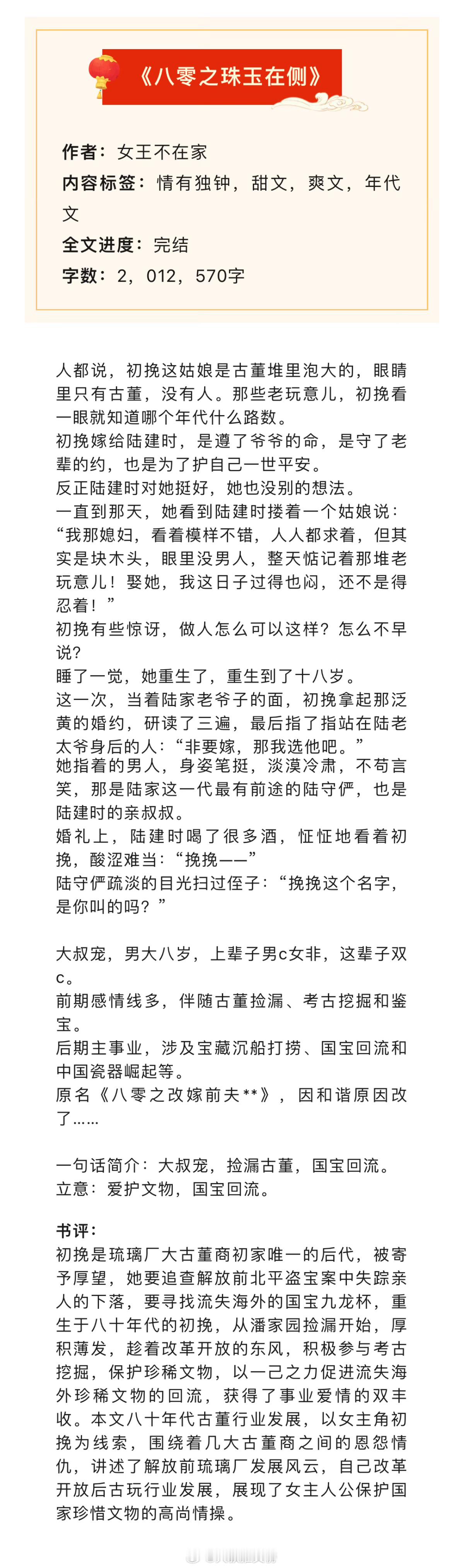 《八零之珠玉在侧》

作者：女王不在家
内容标签：情有独钟，甜文，爽文，年代文
全文进度：完结
字数：2，012，570字

人都说，初挽这姑娘是古董堆里泡大的，眼睛里只有古董，没有人。那些老玩意儿，初挽看一眼就知道哪个年代什么路数。
初挽嫁给陆建时，是遵了爷爷的命，是守了老辈的约，也是为了护自己一世平安。
反正陆建时对她挺好，她也没别的想法。
一直到那天，她看到陆建时搂着一个姑娘说：“我那媳妇，看着模样不错，人人都求着，但其实是块木头，眼里没男人，整天惦记着那堆老玩意儿！娶她，我这日子过得也闷，还不是得忍着！”
初挽有些惊讶，做人怎么可以这样？怎么不早说？
睡了一觉，她重生了，重生到了十八岁。
这一次，当着陆家老爷子的面，初挽拿起那泛黄的婚约，研读了三遍，最后指了指站在陆老太爷身后的人：“非要嫁，那我选他吧。”
她指着的男人，身姿笔挺，淡漠冷肃，不苟言笑，那是陆家这一代最有前途的陆守俨，也是陆建时的亲叔叔。
婚礼上，陆建时喝了很多酒，怔怔地看着初挽，酸涩难当：“挽挽——”
陆守俨疏淡的目光扫过侄子：“挽挽这个名字，是你叫的吗？”

大叔宠，男大八岁，上辈子男c女非，这辈子双c。
前期感情线多，伴随古董捡漏、考古挖掘和鉴宝。
后期主事业，涉及宝藏沉船打捞、国宝回流和中国瓷器崛起等。
原名《八零之改嫁前夫**》，因和谐原因改了……

一句话简介：大叔宠，捡漏古董，国宝回流。
立意：爱护文物，国宝回流。

书评：
初挽是琉璃厂大古董商初家唯一的后代，被寄予厚望，她要追查解放前北平盗宝案中失踪亲人的下落，要寻找流失海外的国宝九龙杯，重生于八十年代的初挽，从潘家园捡漏开始，厚积薄发，趁着改革开放的东风，积极参与考古挖掘，保护珍稀文物，以一己之力促进流失海外珍稀文物的回流，获得了事业爱情的双丰收。本文八十年代古董行业发展，以女主角初挽为线索，围绕着几大古董商之间的恩怨情仇，讲述了解放前琉璃厂发展风云，自己改革开放后古玩行业发展，展现了女主人公保护国家珍惜文物的高尚情操。